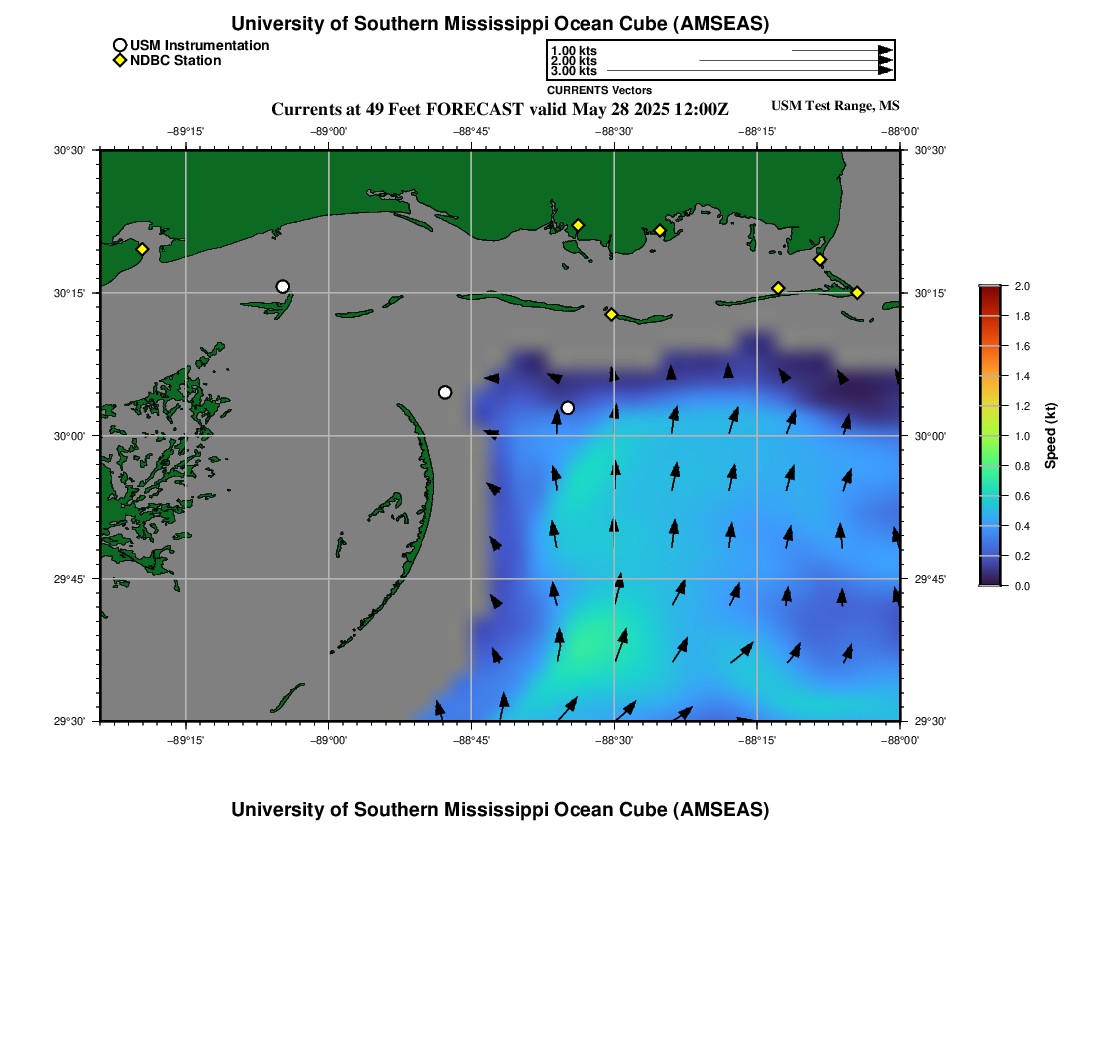 University of Southern Mississippi Ocean Cube (AMSEAS)

USM Instrumentation
NDBC Station

1.00 kts
2.00 kts
3.00 kts
CURRENTS Vectors

Currents at 49 Feet FORECAST valid May 28 2025 12:00Z

USM Test Range, MS

−89°15' −89°00' −88°45' −88°30' −88°15' −88°00'

30°30'
30°15'
30°00'
29°45'
29°30'

30°30'
30°15'
30°00'
29°45'
29°30'

−89°15' −89°00' −88°45' −88°30' −88°15' −88°00'

2.0
1.8
1.6
1.4
1.2
1.0
0.8
0.6
0.4
0.2
0.0
Speed (kt)

University of Southern Mississippi Ocean Cube (AMSEAS)